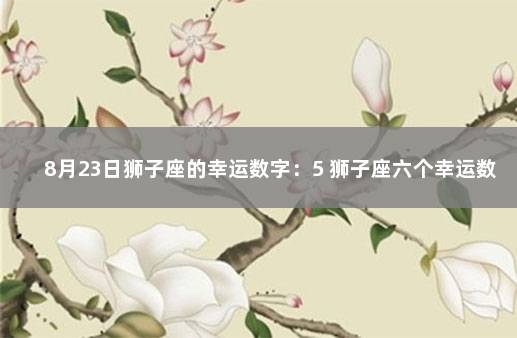 8月23日狮子座的幸运数字：5 狮子座六个幸运数